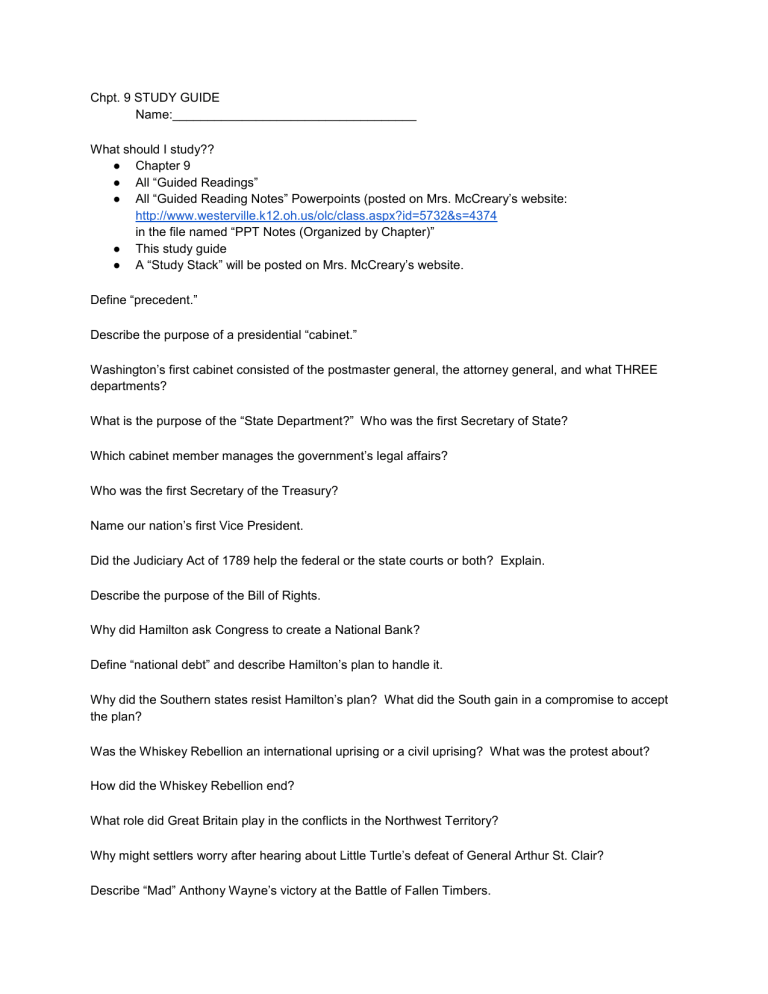 Chpt. 9 STUDY GUIDE
Name:____

What should I study??
• Chapter 9
• All "Guided Readings"
• All "Guided Reading Notes" Powerpoints (posted on Mrs. McCreary's website: http://www.westerville.k12.oh.us/olc/class.aspx?id=5732&s=4374 in the file named "PPT Notes (Organized by Chapter)"
• This study guide
• A "Study Stack" will be posted on Mrs. McCreary's website.

Define "precedent."

Describe the purpose of a presidential "cabinet."

Washington's first cabinet consisted of the postmaster general, the attorney general, and what THREE departments?

What is the purpose of the "State Department?" Who was the first Secretary of State?

Which cabinet member manages the government's legal affairs?

Who was the first Secretary of the Treasury?

Name our nation's first Vice President.

Did the Judiciary Act of 1789 help the federal or the state courts or both? Explain.

Describe the purpose of the Bill of Rights.

Why did Hamilton ask Congress to create a National Bank?

Define "national debt" and describe Hamilton's plan to handle it.

Why did the Southern states resist Hamilton's plan? What did the South gain in a compromise to accept the plan?

Was the Whiskey Rebellion an international uprising or a civil uprising? What was the protest about?

How did the Whiskey Rebellion end?

What role did Great Britain play in the conflicts in the Northwest Territory?

Why might settlers worry after hearing about Little Turtle's defeat of General Arthur St. Clair?

Describe "Mad" Anthony Wayne's victory at the Battle of Fallen Timbers.